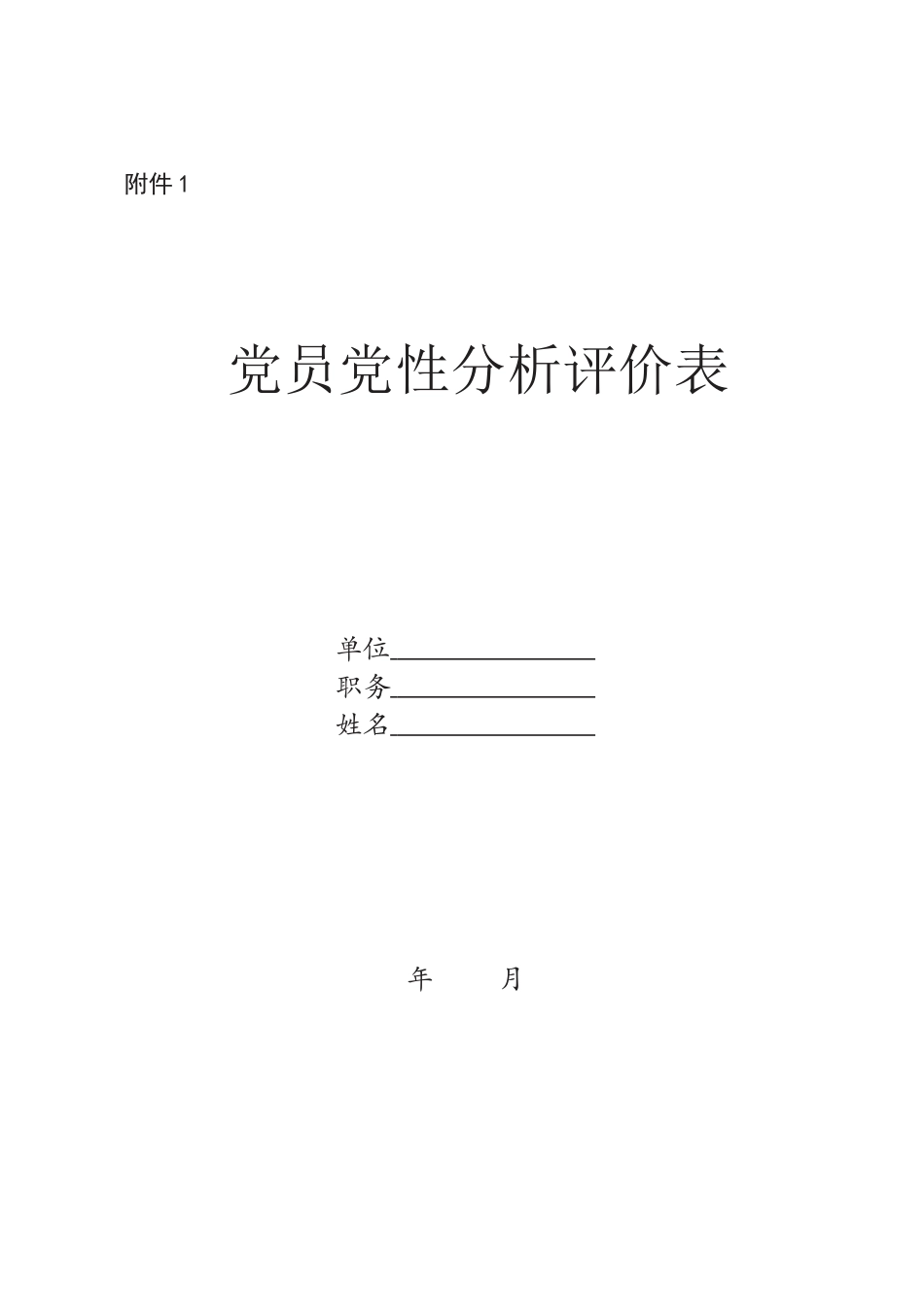 附件 1

党员党性分析评价表

单位________________
职务________________
姓名________________

年　　月